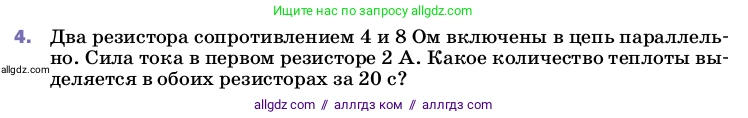 Ищите нас по запросу allgdz.com

4. Два резистора сопротивлением 4 и 8 Ом включены в цепь параллельно. Сила тока в первом резисторе 2 А. Какое количество теплоты выделяется в обоих резисторах за 20 с?

allgdz.com

allgdz com // аллгдз ком // аллгдз com